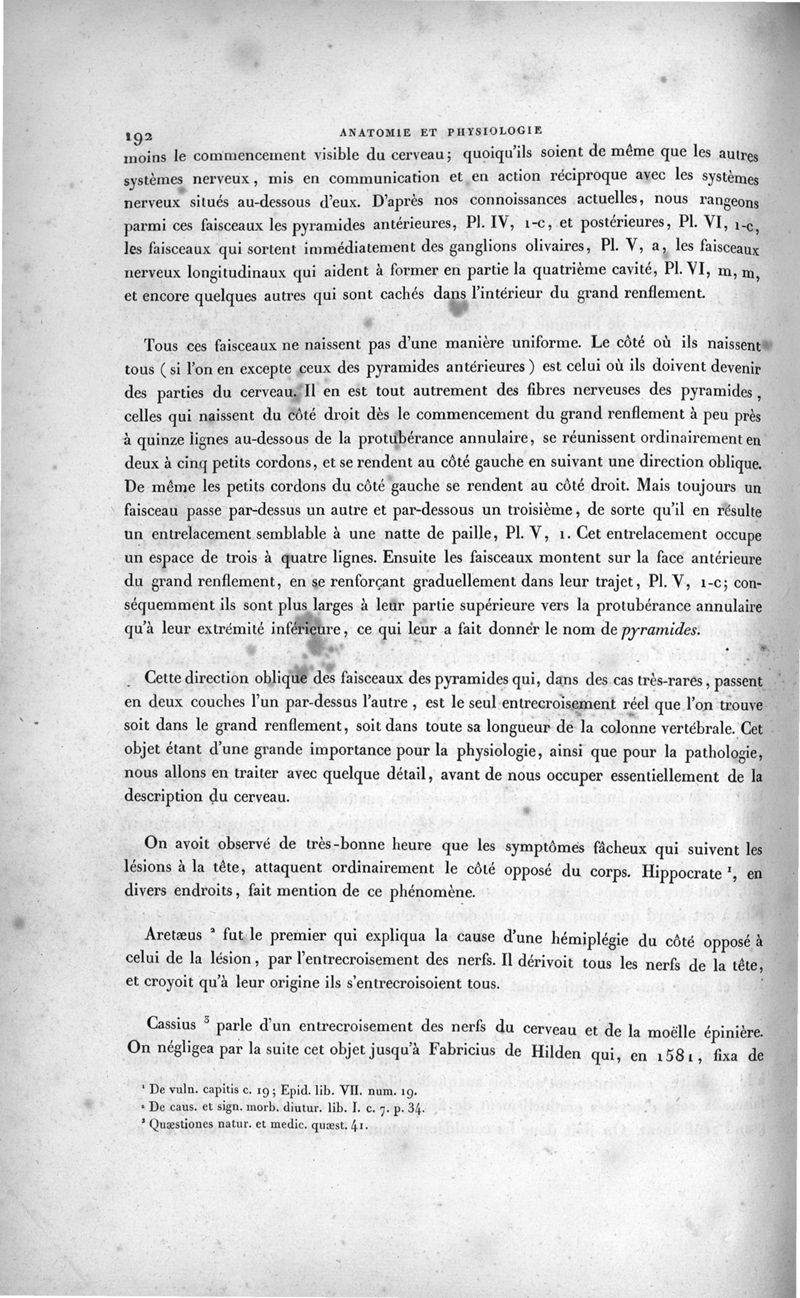 192 ANATOMIE ET PHYSIOLOGIE

moins le commencement visible du cerveau; quoiqu'ils soient de même que les autres systèmes nerveux, mis en communication et en action réciproque avec les systèmes nerveux situés au-dessous d'eux. D'après nos connoissances actuelles, nous rangeons parmi ces faisceaux les pyramides antérieures, Pl. IV, 1-c, et postérieures, Pl. VI, 1-c, les faisceaux qui sortent immédiatement des ganglions olivaires, Pl. V, a, les faisceaux nerveux longitudinaux qui aident à former en partie la quatrième cavité, Pl. VI, m, m, et encore quelques autres qui sont cachés dans l'intérieur du grand renflement.

Tous ces faisceaux ne naissent pas d'une manière uniforme. Le côté où ils naissent tous (si l'on en excepte ceux des pyramides antérieures) est celui où ils doivent devenir des parties du cerveau. Il en est tout autrement des fibres nerveuses des pyramides, celles qui naissent du côté droit dès le commencement du grand renflement à peu près à quinze lignes au-dessous de la protubérance annulaire, se réunissent ordinairement en deux à cinq petits cordons, et se rendent au côté gauche en suivant une direction oblique. De même les petits cordons du côté gauche se rendent au côté droit. Mais toujours un faisceau passe par-dessus un autre et par-dessous un troisième, de sorte qu'il en résulte un entrelacement semblable à une natte de paille, Pl. V, 1. Cet entrelacement occupe un espace de trois à quatre lignes. Ensuite les faisceaux montent sur la face antérieure du grand renflement, en se renforçant graduellement dans leur trajet, Pl. V, 1-c; conséquemment ils sont plus larges à leur partie supérieure vers la protubérance annulaire qu'à leur extrémité inférieure, ce qui leur a fait donner le nom de pyramides.

Cette direction oblique des faisceaux des pyramides qui, dans des cas très-rares, passent en deux couches l'un par-dessus l'autre, est le seul entrecroisement réel que l'on trouve soit dans le grand renflement, soit dans toute sa longueur de la colonne vertébrale. Cet objet étant d'une grande importance pour la physiologie, ainsi que pour la pathologie, nous allons en traiter avec quelque détail, avant de nous occuper essentiellement de la description du cerveau.

On avoit observé de très-bonne heure que les symptômes fâcheux qui suivent les lésions à la tête, attaquent ordinairement le côté opposé du corps. Hippocrate $^1$, en divers endroits, fait mention de ce phénomène.

Aretæus $^2$ fut le premier qui expliqua la cause d'une hémiplégie du côté opposé à celui de la lésion, par l'entrecroisement des nerfs. Il dérivoit tous les nerfs de la tête, et croyoit qu'à leur origine ils s'entrecroisoient tous.

Cassius $^3$ parle d'un entrecroisement des nerfs du cerveau et de la moëlle épinière. On négligea par la suite cet objet jusqu'à Fabricius de Hilden qui, en 1581, fixa de

$^1$ De vuln. capitis c. 19; Epid. lib. VII. num. 19.
$^2$ De caus. et sign. morb. diutur. lib. I. c. 7. p. 34.
$^3$ Quæstiones natur. et medic. quæst. 41.